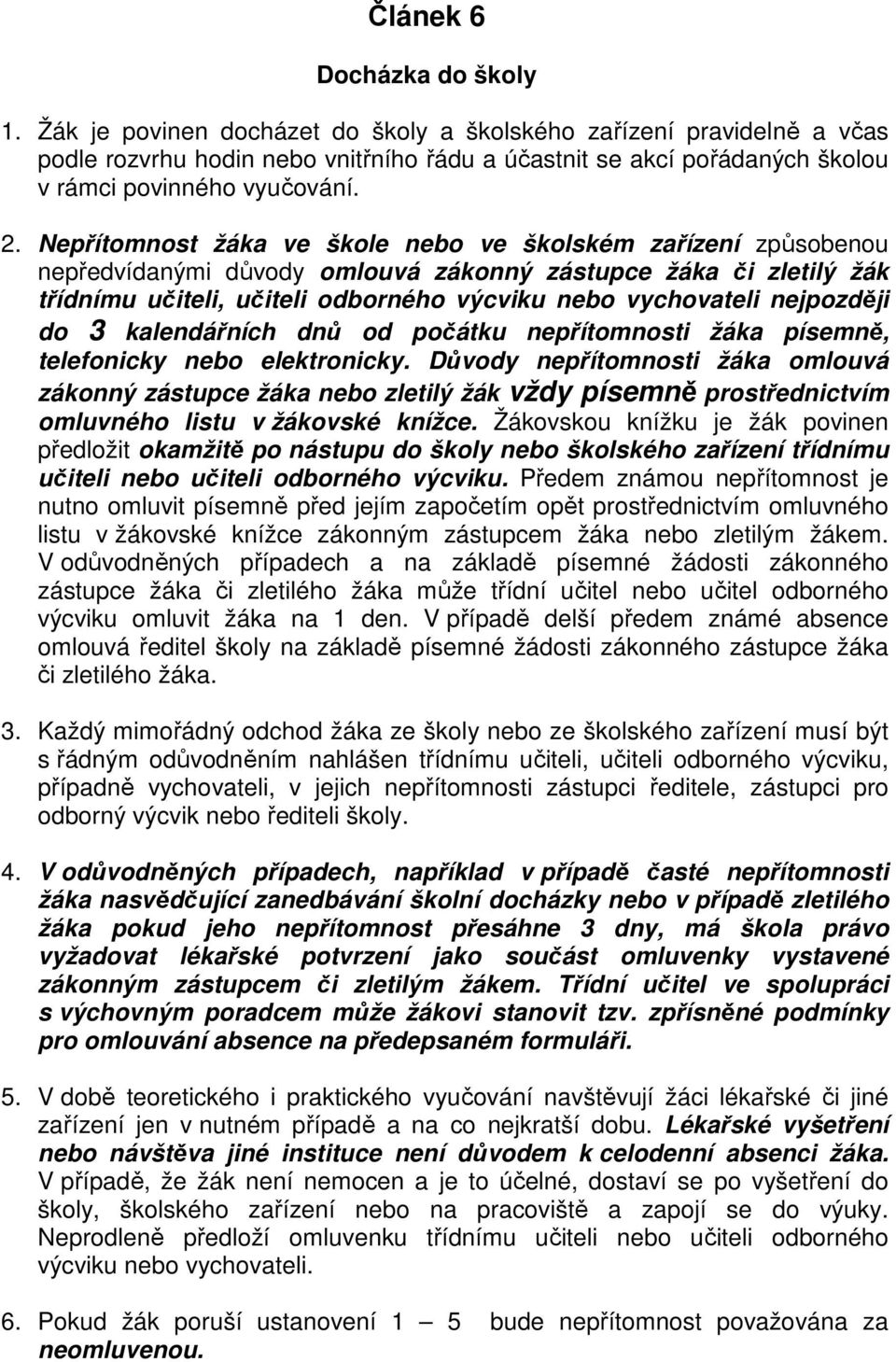 Článek 6

Docházka do školy

1. Žák je povinen docházet do školy a školského zařízení pravidelně a včas podle rozvrhu hodin nebo vnitřního řádu a účastnit se akcí pořádaných školou v rámci povinného vyučování.

2. Nepřítomnost žáka ve škole nebo ve školském zařízení způsobenou nepředvídanými důvody omlouvá zákonný zástupce žáka či zletilý žák třídnímu učiteli, učiteli odborného výcviku nebo vychovateli nejpozději do 3 kalendářních dnů od počátku nepřítomnosti žáka písemně, telefonicky nebo elektronicky. Důvody nepřítomnosti žáka omlouvá zákonný zástupce žáka nebo zletilý žák vždy písemně prostřednictvím omluvného listu v žákovské knížce. Žákovskou knížku je žák povinen předložit okamžitě po nástupu do školy nebo školského zařízení třídnímu učiteli nebo učiteli odborného výcviku. Předem známou nepřítomnost je nutno omluvit písemně před jejím započetím opět prostřednictvím omluvného listu v žákovské knížce zákonným zástupcem žáka nebo zletilým žákem. V odůvodněných případech a na základě písemné žádosti zákonného zástupce žáka či zletilého žáka může třídní učitel nebo učitel odborného výcviku omluvit žáka na 1 den. V případě delší předem známé absence omlouvá ředitel školy na základě písemné žádosti zákonného zástupce žáka či zletilého žáka.

3. Každý mimořádný odchod žáka ze školy nebo ze školského zařízení musí být s řádným odůvodněním nahlášen třídnímu učiteli, učiteli odborného výcviku, případně vychovateli, v jejich nepřítomnosti zástupci ředitele, zástupci pro odborný výcvik nebo řediteli školy.

4. V odůvodněných případech, například v případě časté nepřítomnosti žáka nasvědčující zanedbávání školní docházky nebo v případě zletilého žáka pokud jeho nepřítomnost přesáhne 3 dny, má škola právo vyžadovat lékařské potvrzení jako součást omluvenky vystavené zákonným zástupcem či zletilým žákem. Třídní učitel ve spolupráci s výchovným poradcem může žákovi stanovit tzv. zpřísněné podmínky pro omlouvání absence na předepsaném formuláři.

5. V době teoretického i praktického vyučování navštěvují žáci lékařské či jiné zařízení jen v nutném případě a na co nejkratší dobu. Lékařské vyšetření nebo návštěva jiné instituce není důvodem k celodenní absenci žáka. V případě, že žák není nemocen a je to účelné, dostaví se po vyšetření do školy, školského zařízení nebo na pracoviště a zapojí se do výuky. Neprodleně předloží omluvenku třídnímu učiteli nebo učiteli odborného výcviku nebo vychovateli.

6. Pokud žák poruší ustanovení 1 – 5 bude nepřítomnost považována za neomluvenou.